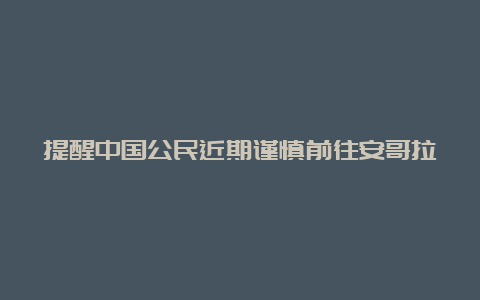 提醒中国公民近期谨慎前往安哥拉